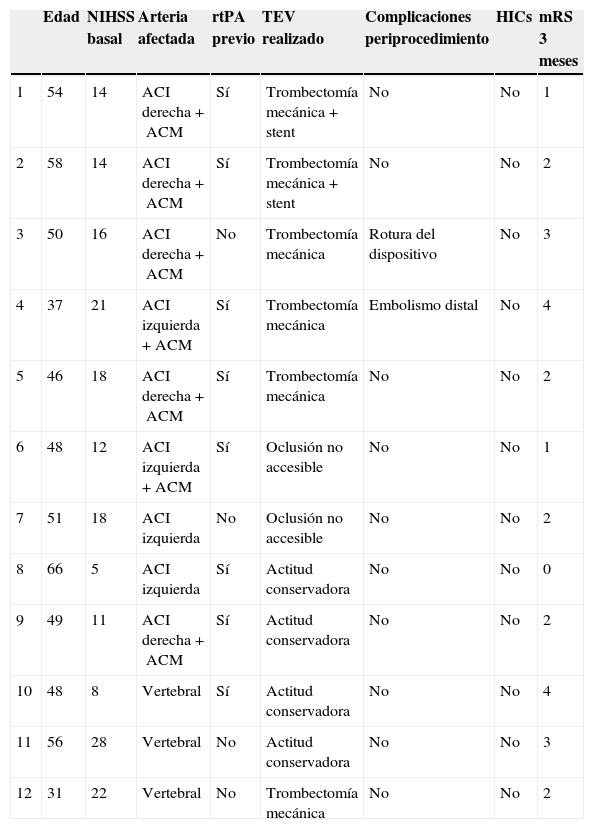 |  | Edad | NIHSS basal | Arteria afectada | rtPA previo | TEV realizado | Complicaciones periprocedimiento | HICs | mRS 3 meses |
|---|---|---|---|---|---|---|---|---|
| 1 | 54 | 14 | ACI derecha + ACM | Sí | Trombectomía mecánica + stent | No | No | 1 |
| 2 | 58 | 14 | ACI derecha + ACM | Sí | Trombectomía mecánica + stent | No | No | 2 |
| 3 | 50 | 16 | ACI derecha + ACM | No | Trombectomía mecánica | Rotura del dispositivo | No | 3 |
| 4 | 37 | 21 | ACI izquierda + ACM | Sí | Trombectomía mecánica | Embolismo distal | No | 4 |
| 5 | 46 | 18 | ACI derecha + ACM | Sí | Trombectomía mecánica | No | No | 2 |
| 6 | 48 | 12 | ACI izquierda + ACM | Sí | Oclusión no accesible | No | No | 1 |
| 7 | 51 | 18 | ACI izquierda | No | Oclusión no accesible | No | No | 2 |
| 8 | 66 | 5 | ACI izquierda | Sí | Actitud conservadora | No | No | 0 |
| 9 | 49 | 11 | ACI derecha + ACM | Sí | Actitud conservadora | No | No | 2 |
| 10 | 48 | 8 | Vertebral | Sí | Actitud conservadora | No | No | 4 |
| 11 | 56 | 28 | Vertebral | No | Actitud conservadora | No | No | 3 |
| 12 | 31 | 22 | Vertebral | No | Trombectomía mecánica | No | No | 2 |